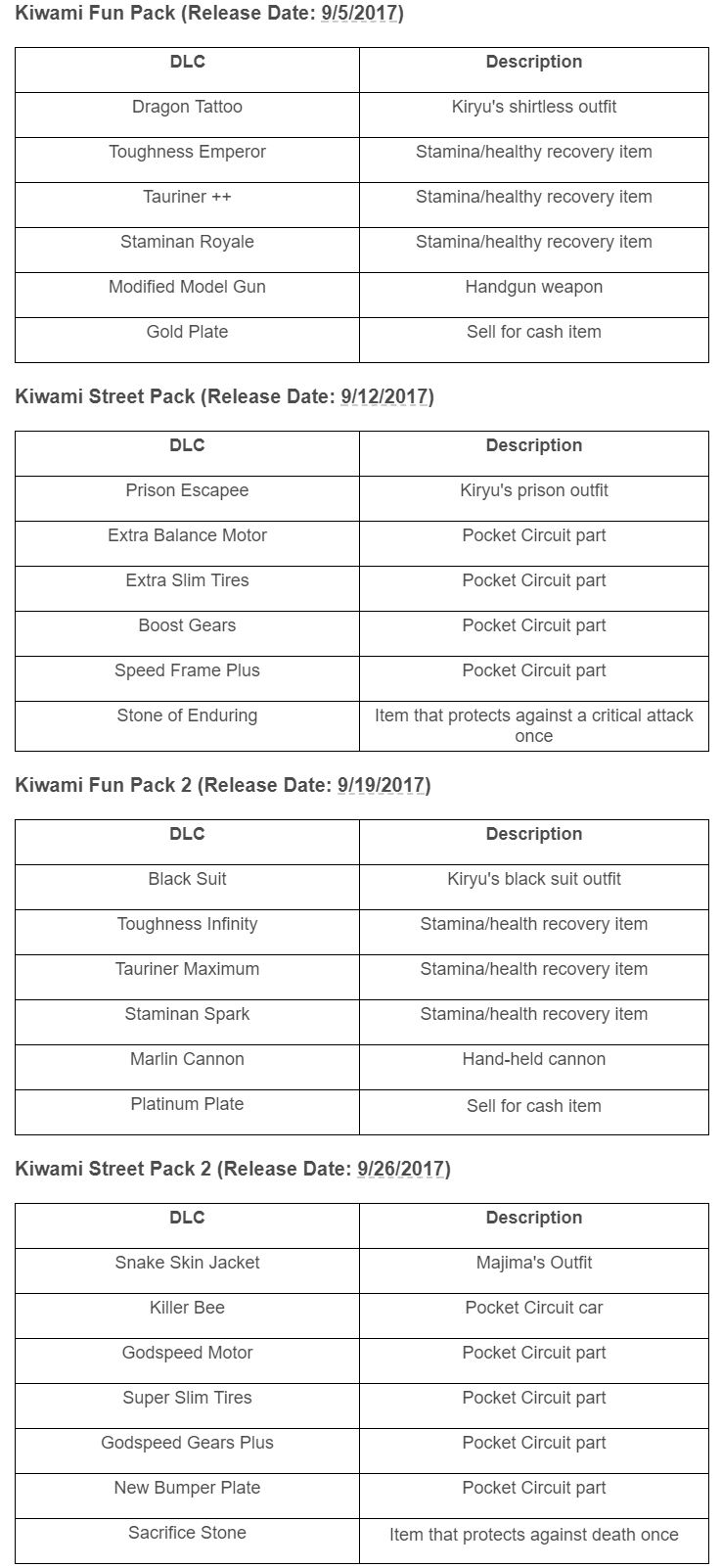 Kiwami Fun Pack (Release Date: 9/5/2017)

| DLC | Description |
|---|---|
| Dragon Tattoo | Kiryu's shirtless outfit |
| Toughness Emperor | Stamina/healthy recovery item |
| Tauriner ++ | Stamina/healthy recovery item |
| Staminan Royale | Stamina/healthy recovery item |
| Modified Model Gun | Handgun weapon |
| Gold Plate | Sell for cash item |

Kiwami Street Pack (Release Date: 9/12/2017)

| DLC | Description |
|---|---|
| Prison Escapee | Kiryu's prison outfit |
| Extra Balance Motor | Pocket Circuit part |
| Extra Slim Tires | Pocket Circuit part |
| Boost Gears | Pocket Circuit part |
| Speed Frame Plus | Pocket Circuit part |
| Stone of Enduring | Item that protects against a critical attack once |

Kiwami Fun Pack 2 (Release Date: 9/19/2017)

| DLC | Description |
|---|---|
| Black Suit | Kiryu's black suit outfit |
| Toughness Infinity | Stamina/health recovery item |
| Tauriner Maximum | Stamina/health recovery item |
| Staminan Spark | Stamina/health recovery item |
| Marlin Cannon | Hand-held cannon |
| Platinum Plate | Sell for cash item |

Kiwami Street Pack 2 (Release Date: 9/26/2017)

| DLC | Description |
|---|---|
| Snake Skin Jacket | Majima's Outfit |
| Killer Bee | Pocket Circuit car |
| Godspeed Motor | Pocket Circuit part |
| Super Slim Tires | Pocket Circuit part |
| Godspeed Gears Plus | Pocket Circuit part |
| New Bumper Plate | Pocket Circuit part |
| Sacrifice Stone | Item that protects against death once |